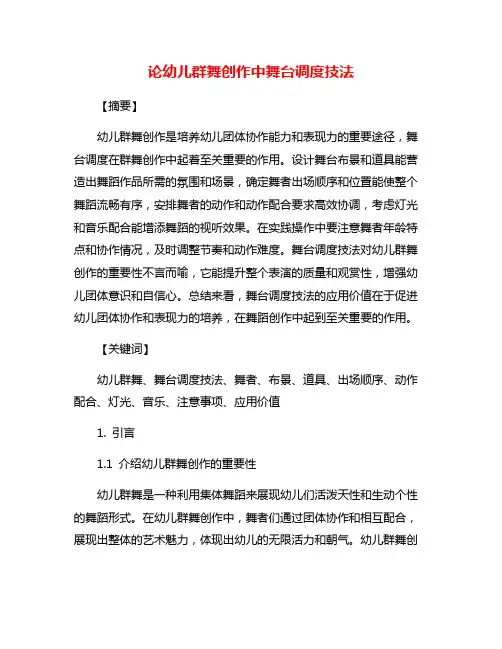 论幼儿群舞创作中舞台调度技法

【摘要】

幼儿群舞创作是培养幼儿团体协作能力和表现力的重要途径，舞台调度在群舞创作中起着至关重要的作用。设计舞台布景和道具能营造出舞蹈作品所需的氛围和场景，确定舞者出场顺序和位置能使整个舞蹈流畅有序，安排舞者的动作和动作配合要求高效协调，考虑灯光和音乐配合能增添舞蹈的视听效果。在实践操作中要注意舞者年龄特点和协作情况，及时调整节奏和动作难度。舞台调度技法对幼儿群舞创作的重要性不言而喻，它能提升整个表演的质量和观赏性，增强幼儿团体意识和自信心。总结来看，舞台调度技法的应用价值在于促进幼儿团体协作和表现力的培养，在舞蹈创作中起到至关重要的作用。

【关键词】

幼儿群舞、舞台调度技法、舞者、布景、道具、出场顺序、动作配合、灯光、音乐、注意事项、应用价值

1. 引言

1.1 介绍幼儿群舞创作的重要性

幼儿群舞是一种利用集体舞蹈来展现幼儿们活泼天性和生动个性的舞蹈形式。在幼儿群舞创作中，舞者们通过团体协作和相互配合，展现出整体的艺术魅力，体现出幼儿的无限活力和朝气。幼儿群舞创